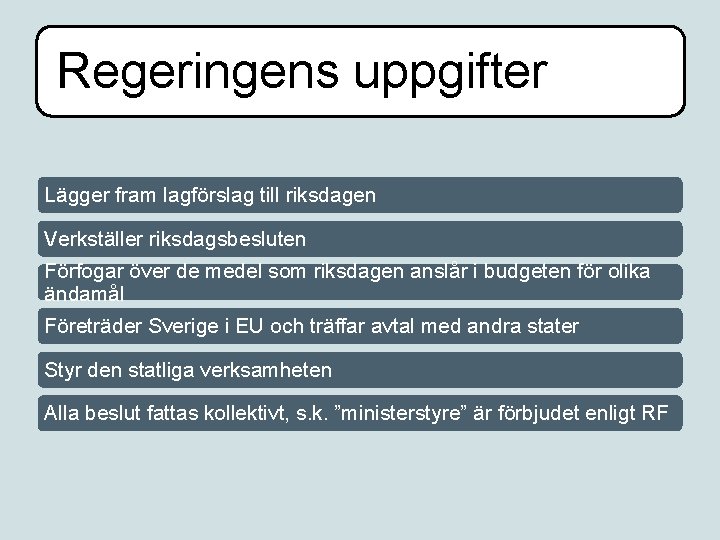 Regeringens uppgifter

Lägger fram lagförslag till riksdagen

Verkställer riksdagsbesluten

Förfogar över de medel som riksdagen anslår i budgeten för olika ändamål

Företräder Sverige i EU och träffar avtal med andra stater

Styr den statliga verksamheten

Alla beslut fattas kollektivt, s.k. ”ministerstyre” är förbjudet enligt RF